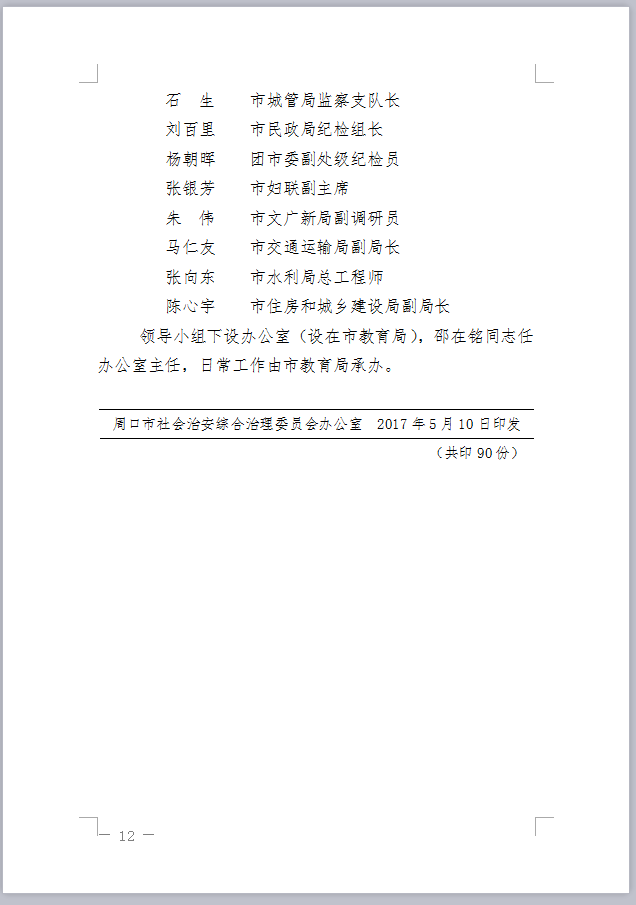 石　生　　市城管局监察支队长
刘百里　　市民政局纪检组长
杨朝晖　　团市委副处级纪检员
张银芳　　市妇联副主席
朱　伟　　市文广新局副调研员
马仁友　　市交通运输局副局长
张向东　　市水利局总工程师
陈心宇　　市住房和城乡建设局副局长

领导小组下设办公室（设在市教育局），邵在铭同志任办公室主任，日常工作由市教育局承办。

周口市社会治安综合治理委员会办公室　2017年5月10日印发

（共印90份）

— 12 —